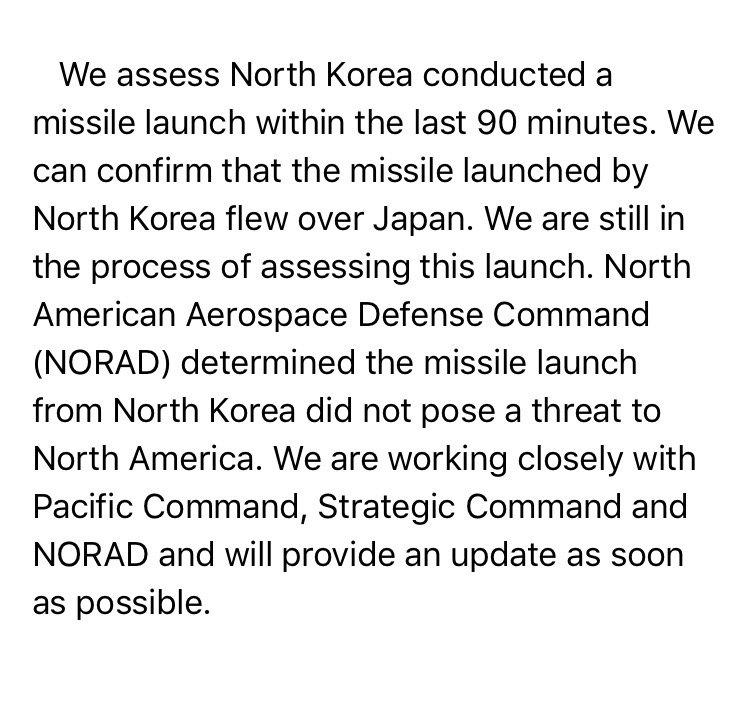 We assess North Korea conducted a missile launch within the last 90 minutes. We can confirm that the missile launched by North Korea flew over Japan. We are still in the process of assessing this launch. North American Aerospace Defense Command (NORAD) determined the missile launch from North Korea did not pose a threat to North America. We are working closely with Pacific Command, Strategic Command and NORAD and will provide an update as soon as possible.